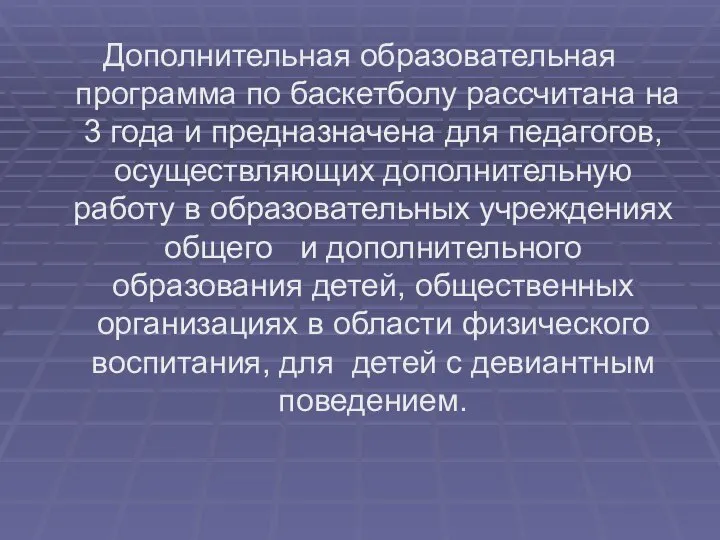 Дополнительная образовательная программа по баскетболу рассчитана на 3 года и предназначена для педагогов, осуществляющих дополнительную работу в образовательных учреждениях общего и дополнительного образования детей, общественных организациях в области физического воспитания, для детей с девиантным поведением.